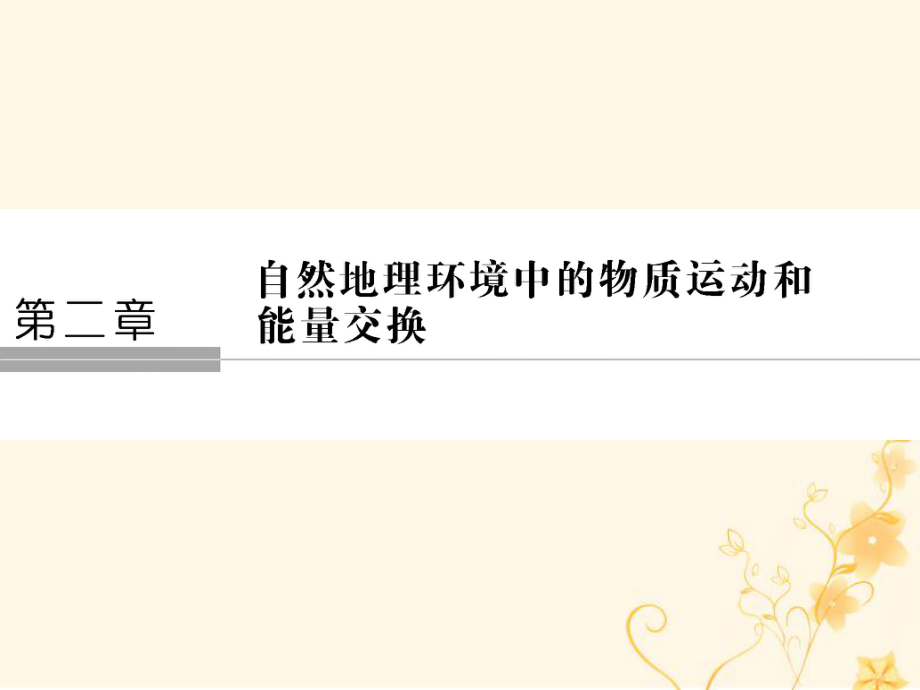 第二章

自然地理环境中的物质运动和能量交换